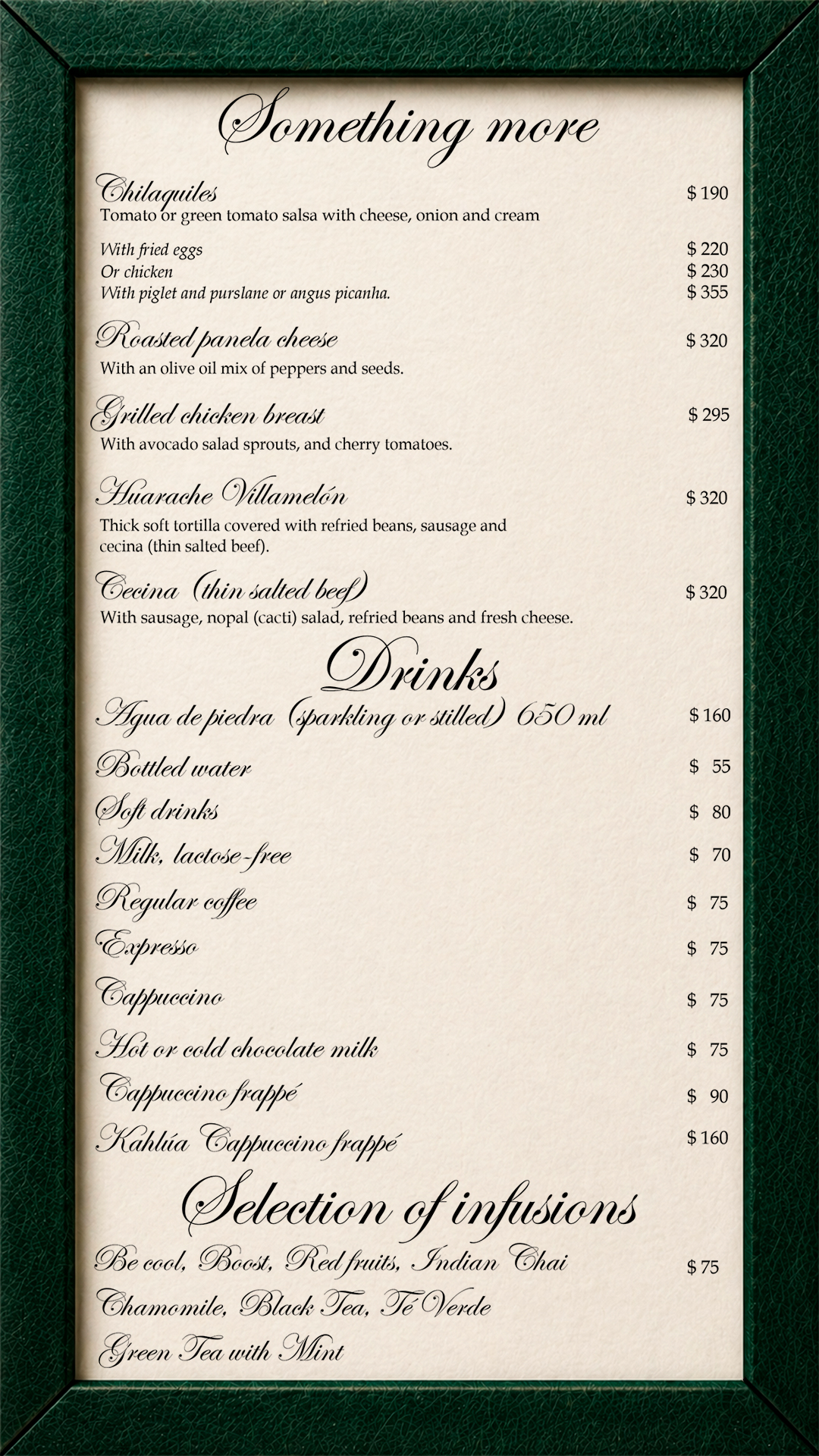 Something more

Chilaquiles $ 190
Tomato or green tomato salsa with cheese, onion and cream

With fried eggs $ 220
Or chicken $ 230
With piglet and purslane or angus picanha. $ 355

Roasted panela cheese $ 320
With an olive oil mix of peppers and seeds.

Grilled chicken breast $ 295
With avocado salad sprouts, and cherry tomatoes.

Huarache Villamelón $ 320
Thick soft tortilla covered with refried beans, sausage and cecina (thin salted beef).

Cecina (thin salted beef) $ 320
With sausage, nopal (cacti) salad, refried beans and fresh cheese.

Drinks

Agua de piedra (sparkling or stilled) 650 ml $ 160
Bottled water $ 55
Soft drinks $ 80
Milk, lactose-free $ 70
Regular coffee $ 75
Expresso $ 75
Cappuccino $ 75
Hot or cold chocolate milk $ 75
Cappuccino frappé $ 90
Kahlúa Cappuccino frappé $ 160

Selection of infusions

Be cool, Boost, Red fruits, Indian Chai $ 75
Chamomile, Black Tea, Té Verde
Green Tea with Mint